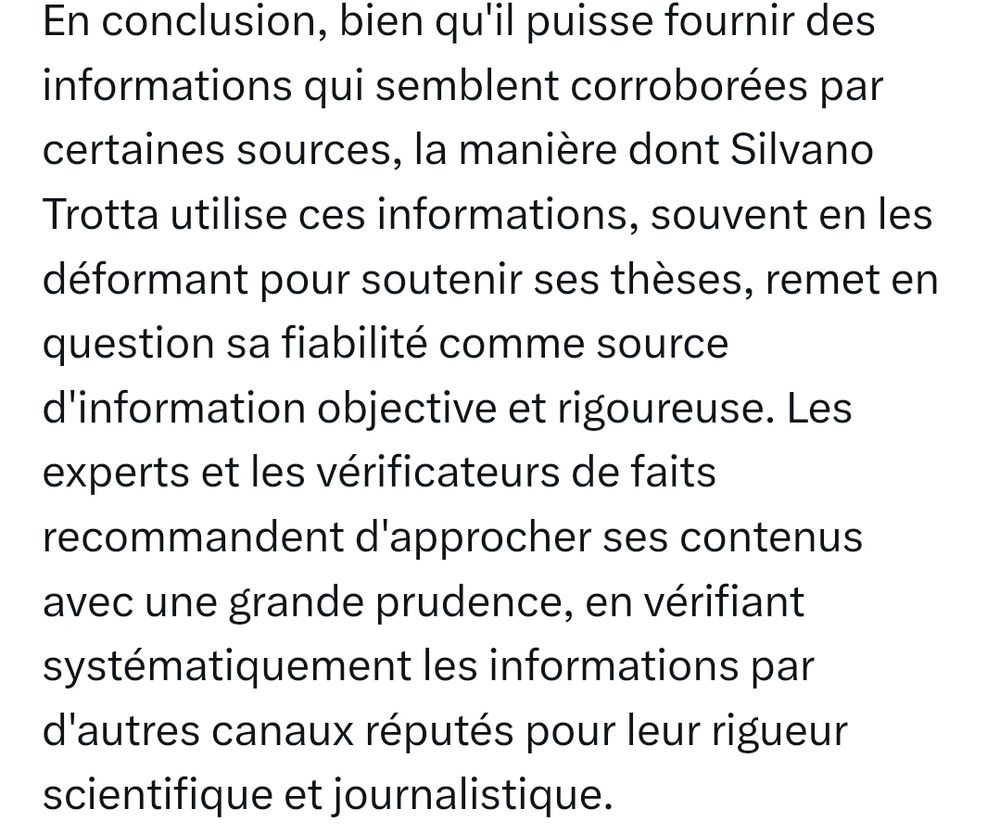 En conclusion, bien qu'il puisse fournir des informations qui semblent corroborées par certaines sources, la manière dont Silvano Trotta utilise ces informations, souvent en les déformant pour soutenir ses thèses, remet en question sa fiabilité comme source d'information objective et rigoureuse. Les experts et les vérificateurs de faits recommandent d'approcher ses contenus avec une grande prudence, en vérifiant systématiquement les informations par d'autres canaux réputés pour leur rigueur scientifique et journalistique.